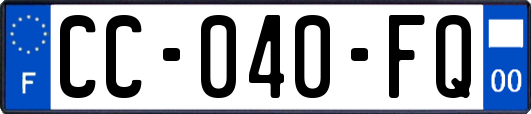 F
CC-040-FQ
00